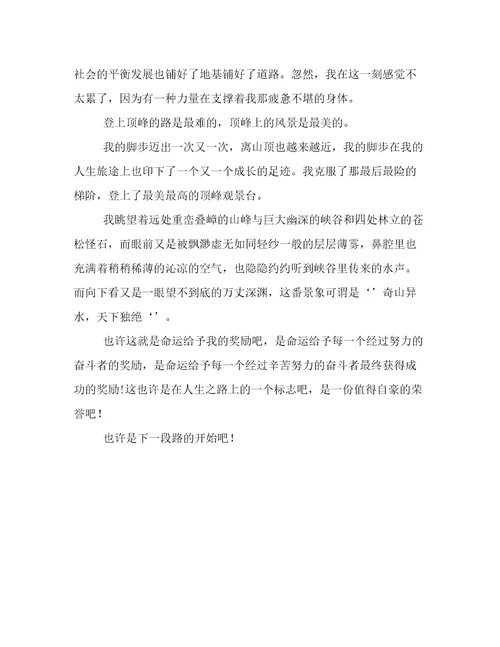 社会的平衡发展也铺好了地基铺好了道路。忽然，我在这一刻感觉不太累了，因为有一种力量在支撑着我那疲惫不堪的身体。

登上顶峰的路是最难的，顶峰上的风景是最美的。

我的脚步迈出一次又一次，离山顶也越来越近，我的脚步在我的人生旅途上也印下了一个又一个成长的足迹。我克服了那最后最险的梯阶，登上了最美最高的顶峰观景台。

我眺望着远处重峦叠嶂的山峰与巨大幽深的峡谷和四处林立的苍松怪石，而眼前又是被飘渺虚无如同轻纱一般的层层薄雾，鼻腔里也充满着稍稍稀薄的沁凉的空气，也隐隐约约听到峡谷里传来的水声。而向下看又是一眼望不到底的万丈深渊，这番景象可谓是‘’奇山异水，天下独绝‘’。

也许这就是命运给予我的奖励吧，是命运给予每一个经过努力的奋斗者的奖励，是命运给予每一个经过辛苦努力的奋斗者最终获得成功的奖励!这也许是在人生之路上的一个标志吧，是一份值得自豪的荣誉吧！

也许是下一段路的开始吧！